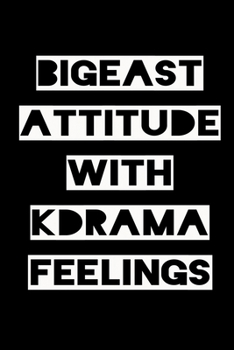 BIGEAST
ATTITUDE
WITH
KDRAMA
FEELINGS